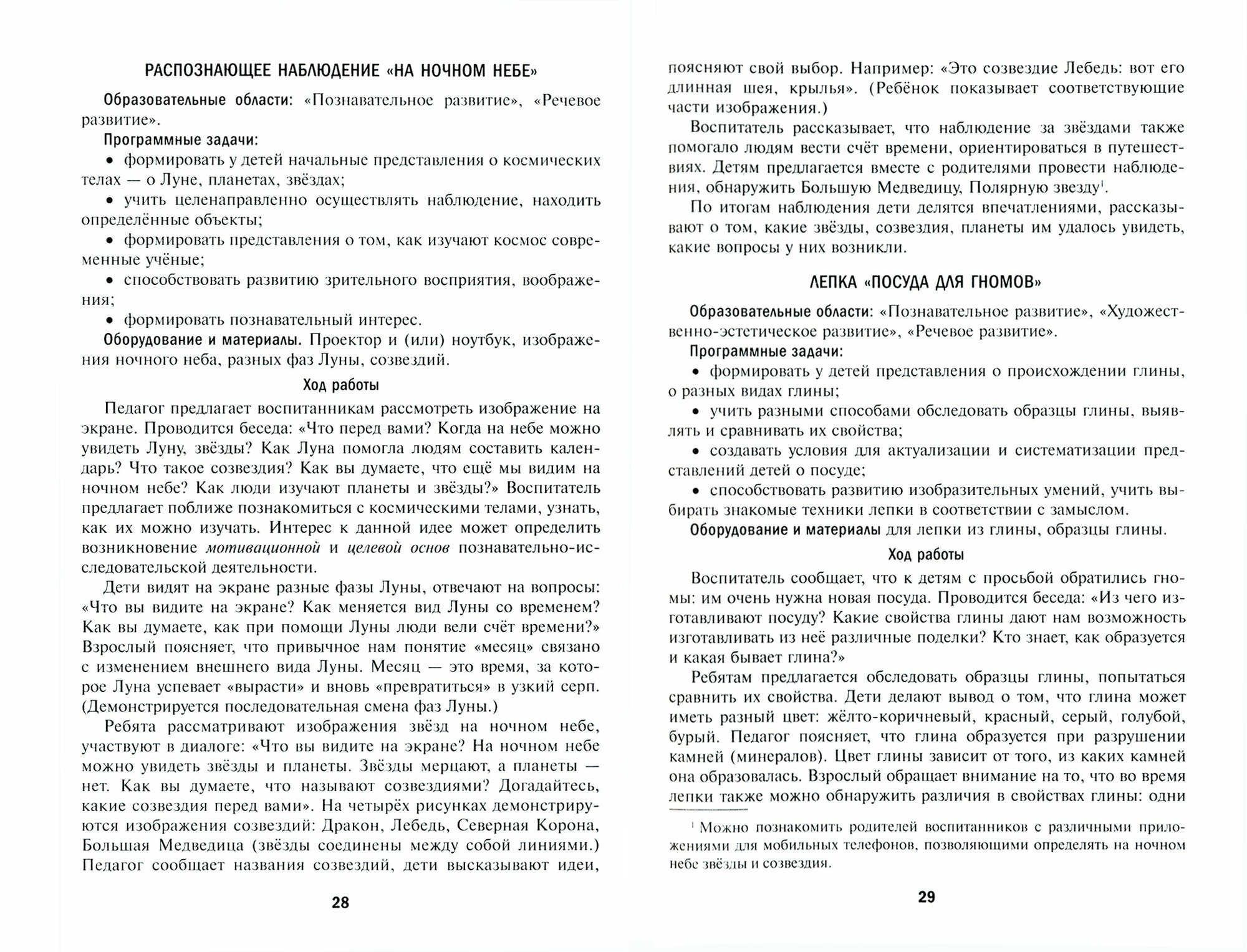 РАСПОЗНАЮЩЕЕ НАБЛЮДЕНИЕ «НА НОЧНОМ НЕБЕ»

Образовательные области: «Познавательное развитие», «Речевое развитие».

Программные задачи:

• формировать у детей начальные представления о космических телах — о Луне, планетах, звёздах;

• учить целенаправленно осуществлять наблюдение, находить определённые объекты;

• формировать представления о том, как изучают космос современные учёные;

• способствовать развитию зрительного восприятия, воображения;

• формировать познавательный интерес.

Оборудование и материалы. Проектор и (или) ноутбук, изображения ночного неба, разных фаз Луны, созвездий.

Ход работы

Педагог предлагает воспитанникам рассмотреть изображение на экране. Проводится беседа: «Что перед вами? Когда на небе можно увидеть Луну, звёзды? Как Луна помогла людям составить календарь? Что такое созвездия? Как вы думаете, что ещё мы видим на ночном небе? Как люди изучают планеты и звёзды?» Воспитатель предлагает поближе познакомиться с космическими телами, узнать, как их можно изучать. Интерес к данной идее может определить возникновение мотивационной и целевой основ познавательно-исследовательской деятельности.

Дети видят на экране разные фазы Луны, отвечают на вопросы: «Что вы видите на экране? Как меняется вид Луны со временем? Как вы думаете, как при помощи Луны люди вели счёт времени?» Взрослый поясняет, что привычное нам понятие «месяц» связано с изменением внешнего вида Луны. Месяц — это время, за которое Луна успевает «вырасти» и вновь «превратиться» в узкий серп. (Демонстрируется последовательная смена фаз Луны.)

Ребята рассматривают изображения звёзд на ночном небе, участвуют в диалоге: «Что вы видите на экране? На ночном небе можно увидеть звёзды и планеты. Звёзды мерцают, а планеты — нет. Как вы думаете, что называют созвездиями? Догадайтесь, какие созвездия перед вами». На четырёх рисунках демонстрируются изображения созвездий: Дракон, Лебедь, Северная Корона, Большая Медведица (звёзды соединены между собой линиями.) Педагог сообщает названия созвездий, дети высказывают идеи,

28

поясняют свой выбор. Например: «Это созвездие Лебедь: вот его длинная шея, крылья». (Ребёнок показывает соответствующие части изображения.)

Воспитатель рассказывает, что наблюдение за звёздами также помогало людям вести счёт времени, ориентироваться в путешествиях. Детям предлагается вместе с родителями провести наблюдения, обнаружить Большую Медведицу, Полярную звезду$^1$.

По итогам наблюдения дети делятся впечатлениями, рассказывают о том, какие звёзды, созвездия, планеты им удалось увидеть, какие вопросы у них возникли.

ЛЕПКА «ПОСУДА ДЛЯ ГНОМОВ»

Образовательные области: «Познавательное развитие», «Художественно-эстетическое развитие», «Речевое развитие».

Программные задачи:

• формировать у детей представления о происхождении глины, о разных видах глины;

• учить разными способами обследовать образцы глины, выявлять и сравнивать их свойства;

• создавать условия для актуализации и систематизации представлений детей о посуде;

• способствовать развитию изобразительных умений, учить выбирать знакомые техники лепки в соответствии с замыслом.

Оборудование и материалы для лепки из глины, образцы глины.

Ход работы

Воспитатель сообщает, что к детям с просьбой обратились гномы: им очень нужна новая посуда. Проводится беседа: «Из чего изготавливают посуду? Какие свойства глины дают нам возможность изготавливать из неё различные поделки? Кто знает, как образуется и какая бывает глина?»

Ребятам предлагается обследовать образцы глины, попытаться сравнить их свойства. Дети делают вывод о том, что глина может иметь разный цвет: жёлто-коричневый, красный, серый, голубой, бурый. Педагог поясняет, что глина образуется при разрушении камней (минералов). Цвет глины зависит от того, из каких камней она образовалась. Взрослый обращает внимание на то, что во время лепки также можно обнаружить различия в свойствах глины: одни

$^1$ Можно познакомить родителей воспитанников с различными приложениями для мобильных телефонов, позволяющими определять на ночном небе звёзды и созвездия.

29